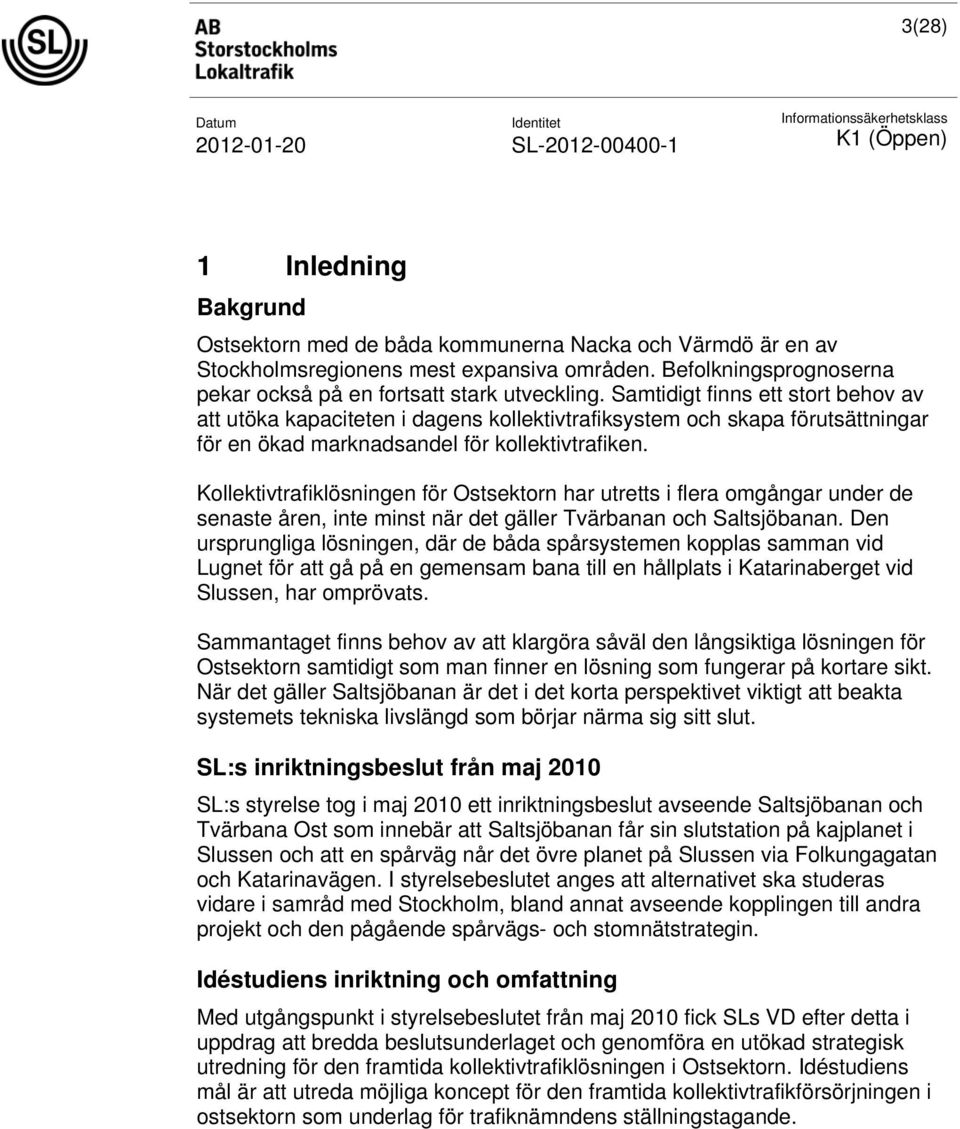 SL

AB
Storstockholms
Lokaltrafik

3(28)

Datum
2012-01-20

Identitet
SL-2012-00400-1

Informationssäkerhetsklass
K1 (Öppen)

1 Inledning

Bakgrund

Ostsektorn med de båda kommunerna Nacka och Värmdö är en av Stockholmsregionens mest expansiva områden. Befolkningsprognoserna pekar också på en fortsatt stark utveckling. Samtidigt finns ett stort behov av att utöka kapaciteten i dagens kollektivtrafiksystem och skapa förutsättningar för en ökad marknadsandel för kollektivtrafiken.

Kollektivtrafiklösningen för Ostsektorn har utretts i flera omgångar under de senaste åren, inte minst när det gäller Tvärbanan och Saltsjöbanan. Den ursprungliga lösningen, där de båda spårsystemen kopplas samman vid Lugnet för att gå på en gemensam bana till en hållplats i Katarinaberget vid Slussen, har omprövats.

Sammantaget finns behov av att klargöra såväl den långsiktiga lösningen för Ostsektorn samtidigt som man finner en lösning som fungerar på kortare sikt. När det gäller Saltsjöbanan är det i det korta perspektivet viktigt att beakta systemets tekniska livslängd som börjar närma sig sitt slut.

SL:s inriktningsbeslut från maj 2010

SL:s styrelse tog i maj 2010 ett inriktningsbeslut avseende Saltsjöbanan och Tvärbana Ost som innebär att Saltsjöbanan får sin slutstation på kajplanet i Slussen och att en spårväg når det övre planet på Slussen via Folkungagatan och Katarinavägen. I styrelsebeslutet anges att alternativet ska studeras vidare i samråd med Stockholm, bland annat avseende kopplingen till andra projekt och den pågående spårvägs- och stomnätstrategin.

Idéstudiens inriktning och omfattning

Med utgångspunkt i styrelsebeslutet från maj 2010 fick SLs VD efter detta i uppdrag att bredda beslutsunderlaget och genomföra en utökad strategisk utredning för den framtida kollektivtrafiklösningen i Ostsektorn. Idéstudiens mål är att utreda möjliga koncept för den framtida kollektivtrafikförsörjningen i ostsektorn som underlag för trafiknämndens ställningstagande.